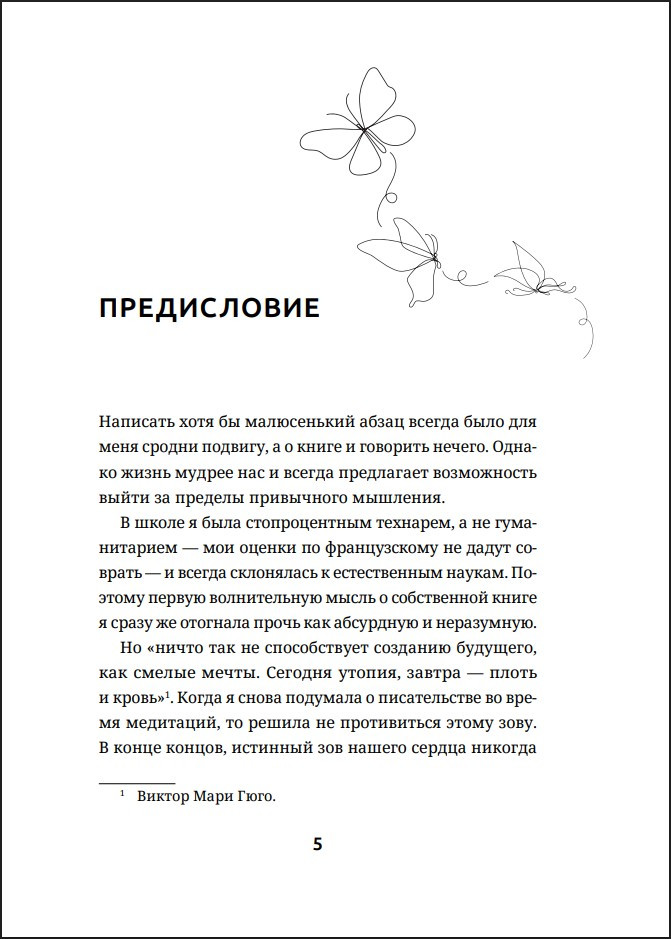 ПРЕДИСЛОВИЕ

Написать хотя бы малюсенький абзац всегда было для меня сродни подвигу, а о книге и говорить нечего. Однако жизнь мудрее нас и всегда предлагает возможность выйти за пределы привычного мышления.

В школе я была стопроцентным технарем, а не гуманитарием — мои оценки по французскому не дадут соврать — и всегда склонялась к естественным наукам. Поэтому первую волнительную мысль о собственной книге я сразу же отогнала прочь как абсурдную и неразумную.

Но «ничто так не способствует созданию будущего, как смелые мечты. Сегодня утопия, завтра — плоть и кровь»$^1$. Когда я снова подумала о писательстве во время медитаций, то решила не противиться этому зову. В конце концов, истинный зов нашего сердца никогда

$^1$ Виктор Мари Гюго.

5